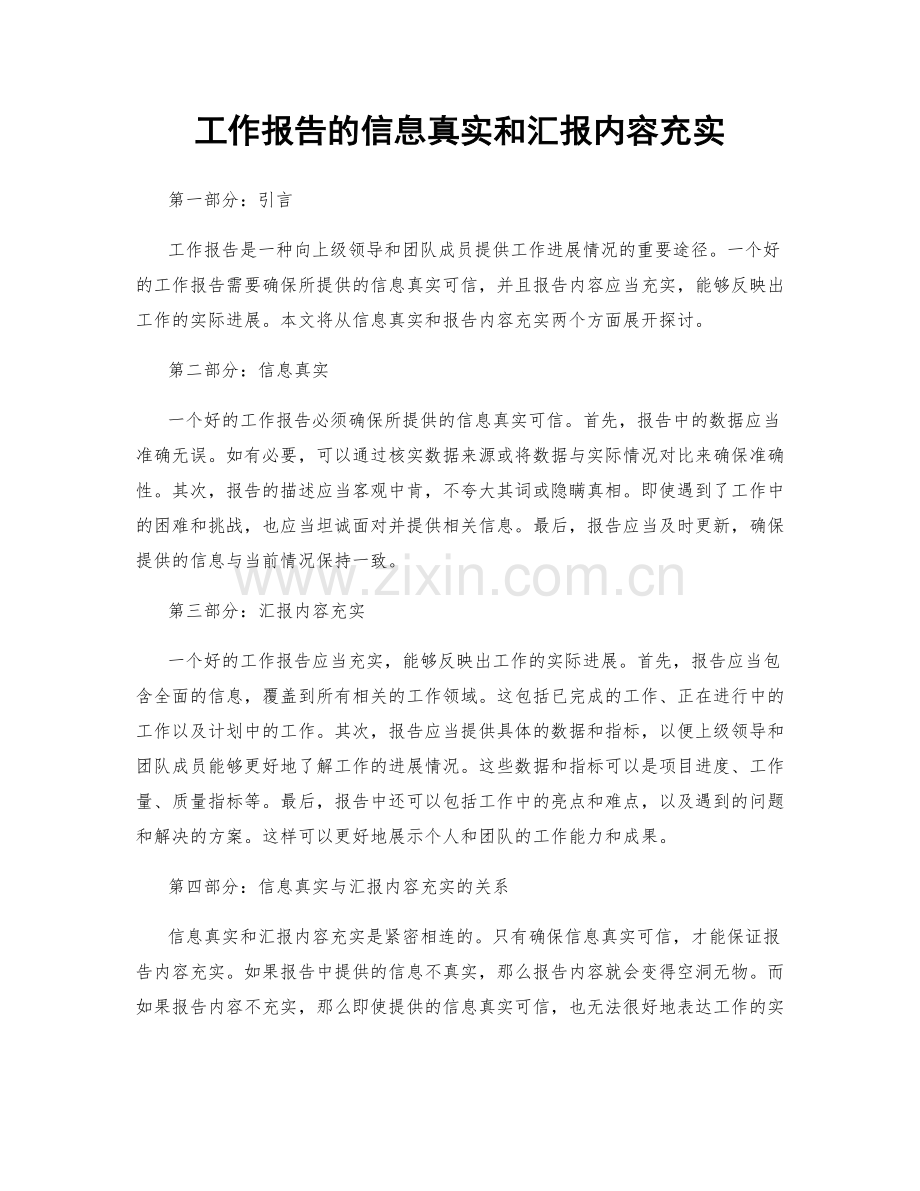 工作报告的信息真实和汇报内容充实

第一部分：引言

工作报告是一种向上级领导和团队成员提供工作进展情况的重要途径。一个好的工作报告需要确保所提供的信息真实可信，并且报告内容应当充实，能够反映出工作的实际进展。本文将从信息真实和报告内容充实两个方面展开探讨。

第二部分：信息真实

一个好的工作报告必须确保所提供的信息真实可信。首先，报告中的数据应当准确无误。如有必要，可以通过核实数据来源或将数据与实际情况对比来确保准确性。其次，报告的描述应当客观中肯，不夸大其词或隐瞒真相。即使遇到了工作中的困难和挑战，也应当坦诚面对并提供相关信息。最后，报告应当及时更新，确保提供的信息与当前情况保持一致。

www.zixin.com.cn

第三部分：汇报内容充实

一个好的工作报告应当充实，能够反映出工作的实际进展。首先，报告应当包含全面的信息，覆盖到所有相关的工作领域。这包括已完成的工作、正在进行中的工作以及计划中的工作。其次，报告应当提供具体的数据和指标，以便上级领导和团队成员能够更好地了解工作的进展情况。这些数据和指标可以是项目进度、工作量、质量指标等。最后，报告中还可以包括工作中的亮点和难点，以及遇到的问题和解决的方案。这样可以更好地展示个人和团队的工作能力和成果。

第四部分：信息真实与汇报内容充实的关系

信息真实和汇报内容充实是紧密相连的。只有确保信息真实可信，才能保证报告内容充实。如果报告中提供的信息不真实，那么报告内容就会变得空洞无物。而如果报告内容不充实，那么即使提供的信息真实可信，也无法很好地表达工作的实